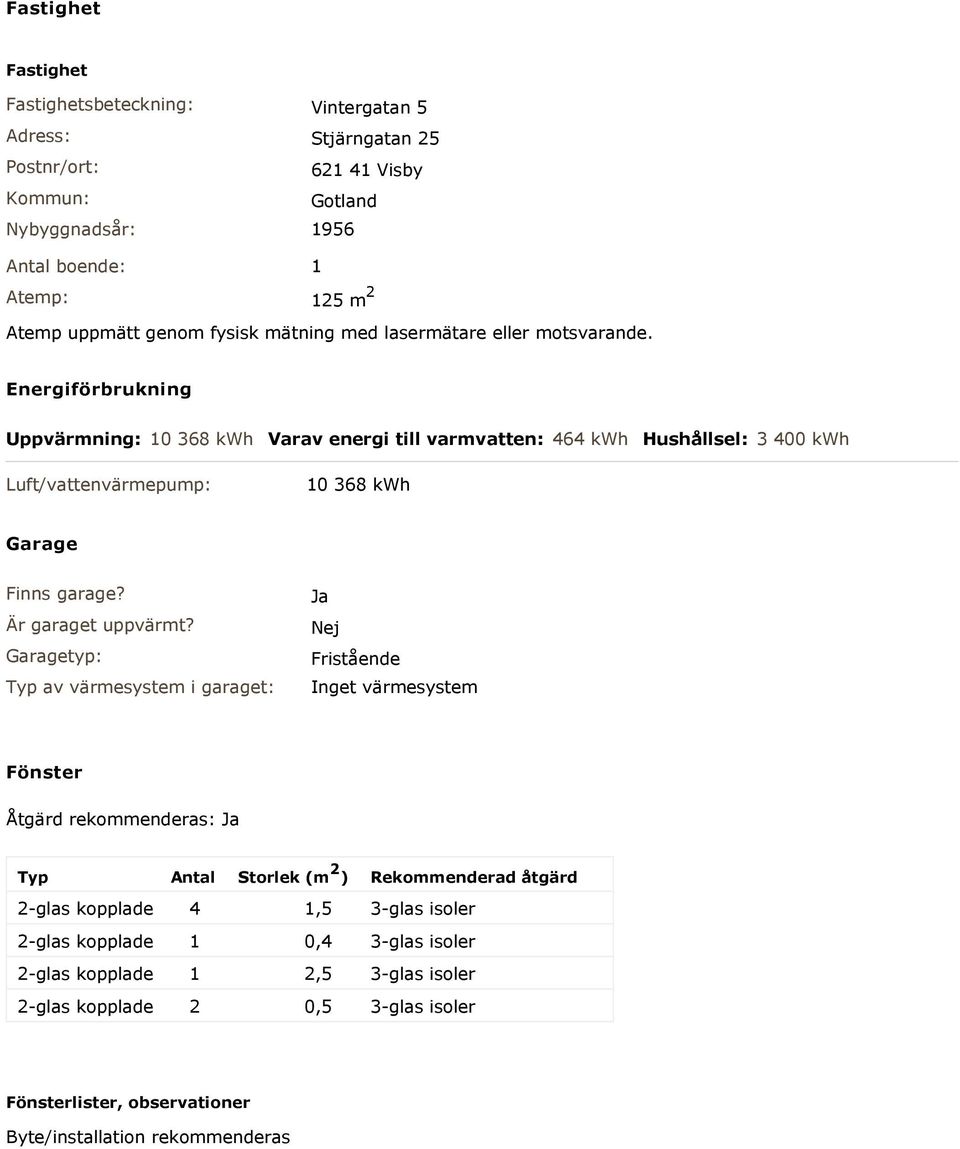 Fastighet

Fastighet

Fastighetsbeteckning: Vintergatan 5

Adress: Stjärngatan 25

Postnr/ort: 621 41 Visby

Kommun: Gotland

Nybyggnadsår: 1956

Antal boende: 1

Atemp: 125 $m^2$

Atemp uppmätt genom fysisk mätning med lasermätare eller motsvarande.

Energiförbrukning

Uppvärmning: 10 368 kWh Varav energi till varmvatten: 464 kWh Hushållsel: 3 400 kWh

Luft/vattenvärmepump: 10 368 kWh

Garage

Finns garage? Ja

Är garaget uppvärmt? Nej

Garagetyp: Fristående

Typ av värmesystem i garaget: Inget värmesystem

Fönster

Åtgärd rekommenderas: Ja

| Typ | Antal | Storlek ($m^2$) | Rekommenderad åtgärd |
|---|---|---|---|
| 2-glas kopplade | 4 | 1,5 | 3-glas isoler |
| 2-glas kopplade | 1 | 0,4 | 3-glas isoler |
| 2-glas kopplade | 1 | 2,5 | 3-glas isoler |
| 2-glas kopplade | 2 | 0,5 | 3-glas isoler |

Fönsterlister, observationer

Byte/installation rekommenderas